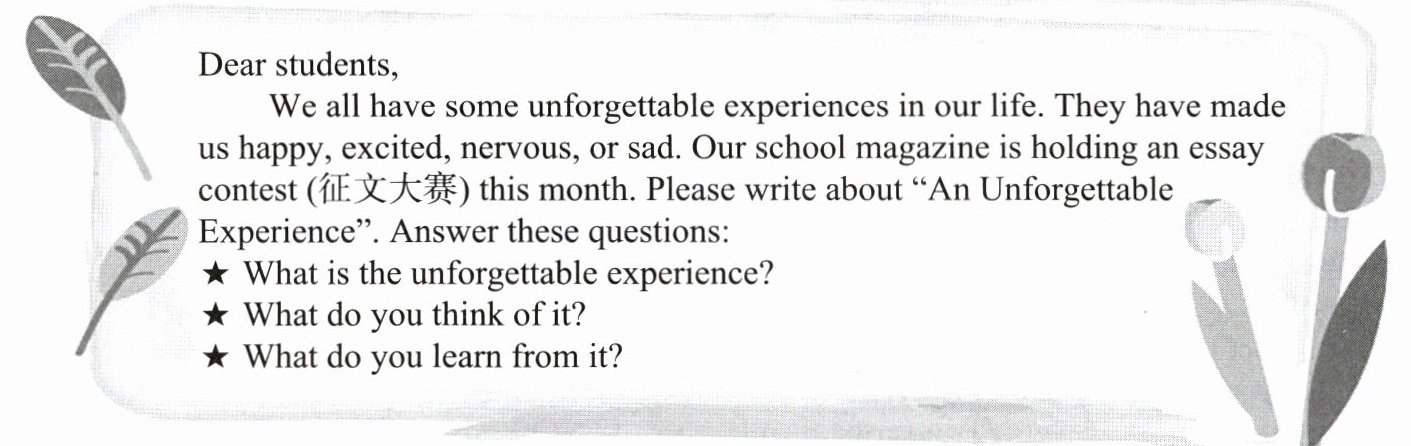 Dear students,

We all have some unforgettable experiences in our life. They have made us happy, excited, nervous, or sad. Our school magazine is holding an essay contest (征文大赛) this month. Please write about "An Unforgettable Experience". Answer these questions:
★ What is the unforgettable experience?
★ What do you think of it?
★ What do you learn from it?